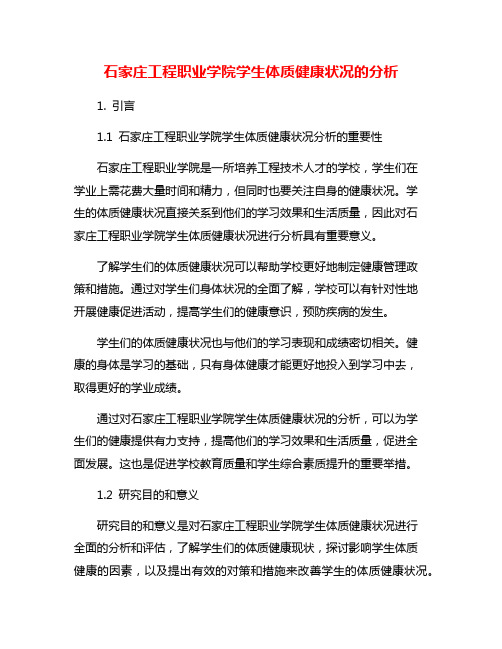 石家庄工程职业学院学生体质健康状况的分析

1. 引言

1.1 石家庄工程职业学院学生体质健康状况分析的重要性

石家庄工程职业学院是一所培养工程技术人才的学校，学生们在学业上需花费大量时间和精力，但同时也要关注自身的健康状况。学生的体质健康状况直接关系到他们的学习效果和生活质量，因此对石家庄工程职业学院学生体质健康状况进行分析具有重要意义。

了解学生们的体质健康状况可以帮助学校更好地制定健康管理政策和措施。通过对学生们身体状况的全面了解，学校可以有针对性地开展健康促进活动，提高学生们的健康意识，预防疾病的发生。

学生们的体质健康状况也与他们的学习表现和成绩密切相关。健康的身体是学习的基础，只有身体健康才能更好地投入到学习中去，取得更好的学业成绩。

通过对石家庄工程职业学院学生体质健康状况的分析，可以为学生们的健康提供有力支持，提高他们的学习效果和生活质量，促进全面发展。这也是促进学校教育质量和学生综合素质提升的重要举措。

1.2 研究目的和意义

研究目的和意义是对石家庄工程职业学院学生体质健康状况进行全面的分析和评估，了解学生们的体质健康现状，探讨影响学生体质健康的因素，以及提出有效的对策和措施来改善学生的体质健康状况。